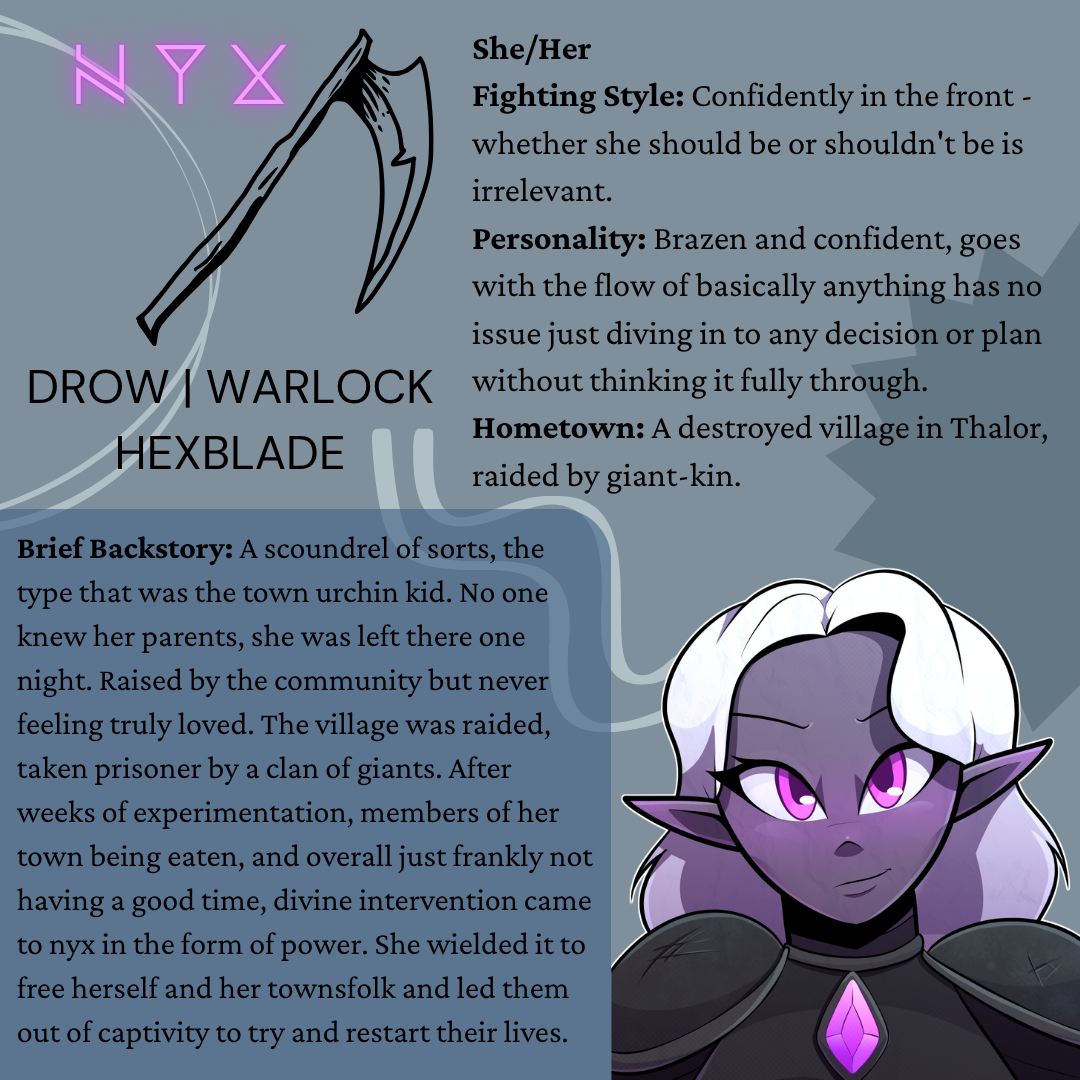 NYX

DROW | WARLOCK
HEXBLADE

She/Her
Fighting Style: Confidently in the front - whether she should be or shouldn't be is irrelevant.
Personality: Brazen and confident, goes with the flow of basically anything has no issue just diving in to any decision or plan without thinking it fully through.
Hometown: A destroyed village in Thalor, raided by giant-kin.

Brief Backstory: A scoundrel of sorts, the type that was the town urchin kid. No one knew her parents, she was left there one night. Raised by the community but never feeling truly loved. The village was raided, taken prisoner by a clan of giants. After weeks of experimentation, members of her town being eaten, and overall just frankly not having a good time, divine intervention came to nyx in the form of power. She wielded it to free herself and her townsfolk and led them out of captivity to try and restart their lives.